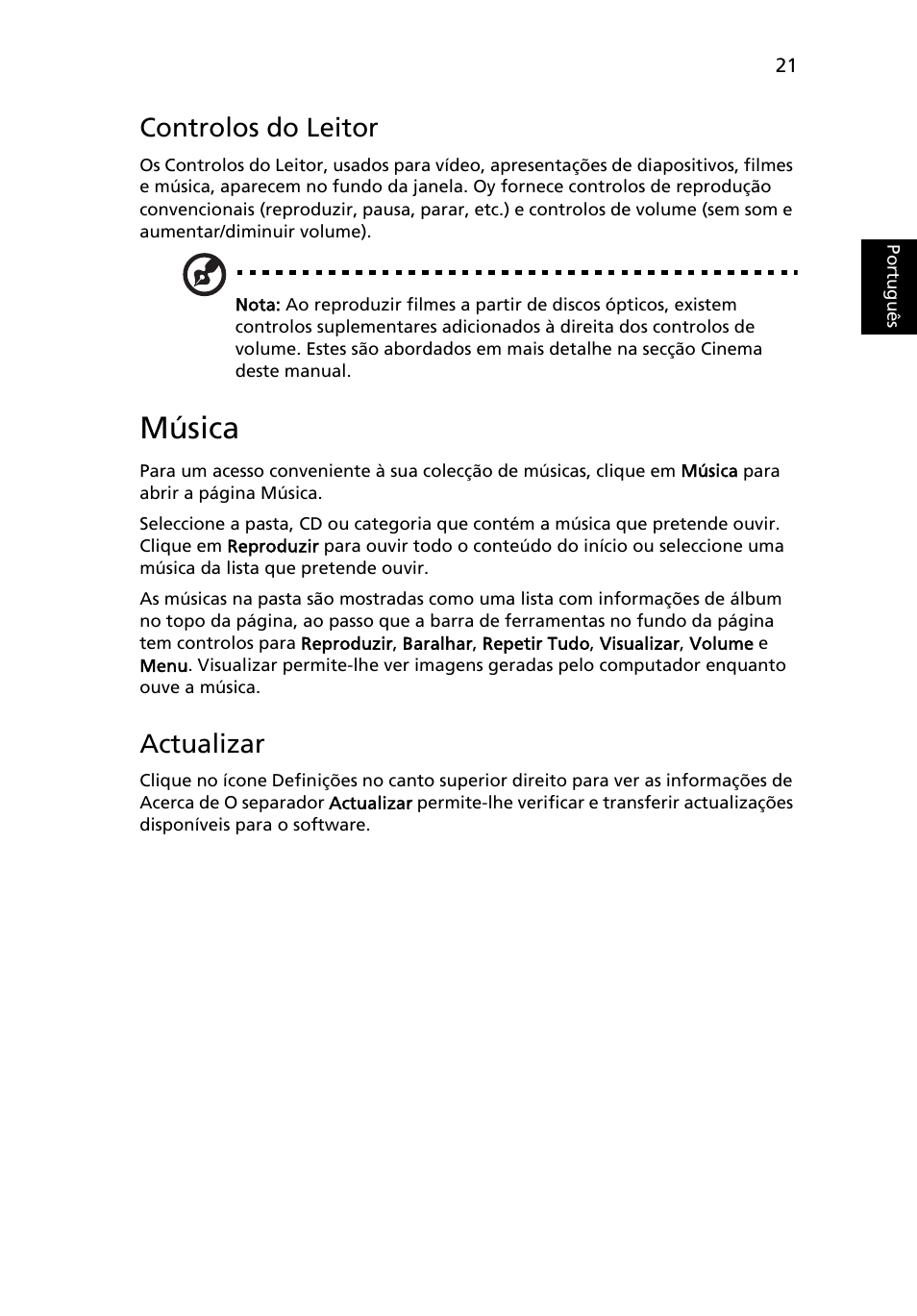 21

Português

Controlos do Leitor

Os Controlos do Leitor, usados para vídeo, apresentações de diapositivos, filmes e música, aparecem no fundo da janela. Oy fornece controlos de reprodução convencionais (reproduzir, pausa, parar, etc.) e controlos de volume (sem som e aumentar/diminuir volume).

Nota: Ao reproduzir filmes a partir de discos ópticos, existem controlos suplementares adicionados à direita dos controlos de volume. Estes são abordados em mais detalhe na secção Cinema deste manual.

Música

Para um acesso conveniente à sua colecção de músicas, clique em Música para abrir a página Música.

Seleccione a pasta, CD ou categoria que contém a música que pretende ouvir. Clique em Reproduzir para ouvir todo o conteúdo do início ou seleccione uma música da lista que pretende ouvir.

As músicas na pasta são mostradas como uma lista com informações de álbum no topo da página, ao passo que a barra de ferramentas no fundo da página tem controlos para Reproduzir, Baralhar, Repetir Tudo, Visualizar, Volume e Menu. Visualizar permite-lhe ver imagens geradas pelo computador enquanto ouve a música.

Actualizar

Clique no ícone Definições no canto superior direito para ver as informações de Acerca de O separador Actualizar permite-lhe verificar e transferir actualizações disponíveis para o software.